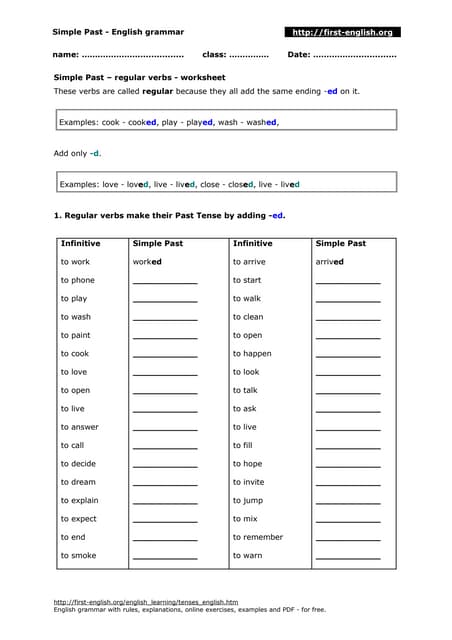 Simple Past - English grammar http://first-english.org

name: ................................... class: .............. Date: .............................

Simple Past – regular verbs - worksheet

These verbs are called regular because they all add the same ending -ed on it.

Examples: cook - cooked, play - played, wash - washed,

Add only -d.

Examples: love - loved, live - lived, close - closed, live - lived

1. Regular verbs make their Past Tense by adding -ed.

| Infinitive | Simple Past | Infinitive | Simple Past |
|---|---|---|---|
| to work | worked | to arrive | arrived |
| to phone | ____________ | to start | ____________ |
| to play | ____________ | to walk | ____________ |
| to wash | ____________ | to clean | ____________ |
| to paint | ____________ | to open | ____________ |
| to cook | ____________ | to happen | ____________ |
| to love | ____________ | to look | ____________ |
| to open | ____________ | to talk | ____________ |
| to live | ____________ | to ask | ____________ |
| to answer | ____________ | to live | ____________ |
| to call | ____________ | to fill | ____________ |
| to decide | ____________ | to hope | ____________ |
| to dream | ____________ | to invite | ____________ |
| to explain | ____________ | to jump | ____________ |
| to expect | ____________ | to mix | ____________ |
| to end | ____________ | to remember | ____________ |
| to smoke | ____________ | to warn | ____________ |

http://first-english.org/english_learning/tenses_english.htm
English grammar with rules, explanations, online exercises, examples and PDF - for free.